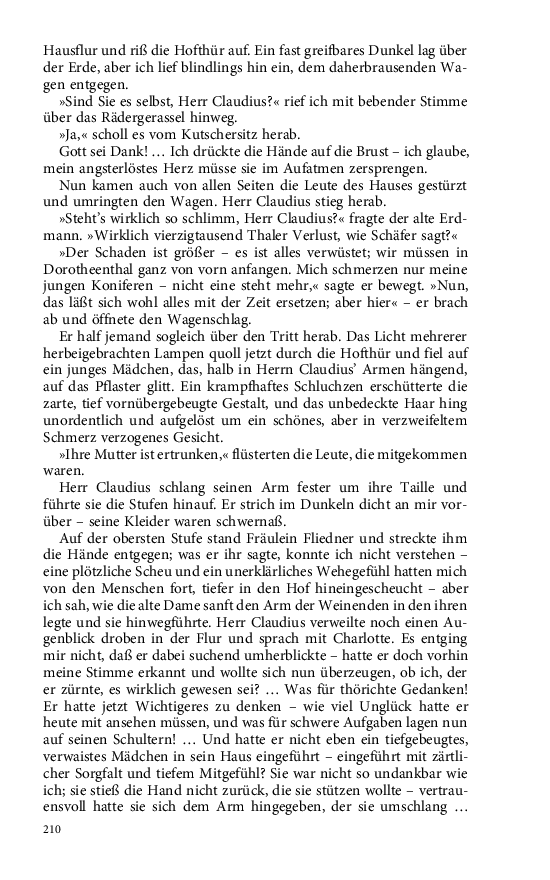 Hausflur und riß die Hofthür auf. Ein fast greifbares Dunkel lag über der Erde, aber ich lief blindlings hin ein, dem daherbrausenden Wagen entgegen.

»Sind Sie es selbst, Herr Claudius?« rief ich mit bebender Stimme über das Rädergerassel hinweg.

»Ja,« scholl es vom Kutschersitz herab.

Gott sei Dank! … Ich drückte die Hände auf die Brust – ich glaube, mein angsterlöstes Herz müsse sie im Aufatmen zersprengen.

Nun kamen auch von allen Seiten die Leute des Hauses gestürzt und umringten den Wagen. Herr Claudius stieg herab.

»Steht's wirklich so schlimm, Herr Claudius?« fragte der alte Erdmann. »Wirklich vierzigtausend Thaler Verlust, wie Schäfer sagt?«

»Der Schaden ist größer – es ist alles verwüstet; wir müssen in Dorotheenthal ganz von vorn anfangen. Mich schmerzen nur meine jungen Koniferen – nicht eine steht mehr,« sagte er bewegt. »Nun, das läßt sich wohl alles mit der Zeit ersetzen; aber hier« – er brach ab und öffnete den Wagenschlag.

Er half jemand sogleich über den Tritt herab. Das Licht mehrerer herbeigebrachten Lampen quoll jetzt durch die Hofthür und fiel auf ein junges Mädchen, das, halb in Herrn Claudius' Armen hängend, auf das Pflaster glitt. Ein krampfhaftes Schluchzen erschütterte die zarte, tief vornübergebeugte Gestalt, und das unbedeckte Haar hing unordentlich und aufgelöst um ein schönes, aber in verzweifeltem Schmerz verzogenes Gesicht.

»Ihre Mutter ist ertrunken,« flüsterten die Leute, die mitgekommen waren.

Herr Claudius schlang seinen Arm fester um ihre Taille und führte sie die Stufen hinauf. Er strich im Dunkeln dicht an mir vorüber – seine Kleider waren schwernaß.

Auf der obersten Stufe stand Fräulein Fliedner und streckte ihm die Hände entgegen; was er ihr sagte, konnte ich nicht verstehen – eine plötzliche Scheu und ein unerklärliches Wehegefühl hatten mich von den Menschen fort, tiefer in den Hof hineingescheucht – aber ich sah, wie die alte Dame sanft den Arm der Weinenden in den ihren legte und sie hinwegführte. Herr Claudius verweilte noch einen Augenblick droben in der Flur und sprach mit Charlotte. Es entging mir nicht, daß er dabei suchend umherblickte – hatte er doch vorhin meine Stimme erkannt und wollte sich nun überzeugen, ob ich, der er zürnte, es wirklich gewesen sei? … Was für thörichte Gedanken! Er hatte jetzt Wichtigeres zu denken – wie viel Unglück hatte er heute mit ansehen müssen, und was für schwere Aufgaben lagen nun auf seinen Schultern! … Und hatte er nicht eben ein tiefgebeugtes, verwaistes Mädchen in sein Haus eingeführt – eingeführt mit zärtlicher Sorgfalt und tiefem Mitgefühl? Sie war nicht so undankbar wie ich; sie stieß die Hand nicht zurück, die sie stützen wollte – vertrauensvoll hatte sie sich dem Arm hingegeben, der sie umschlang …

210